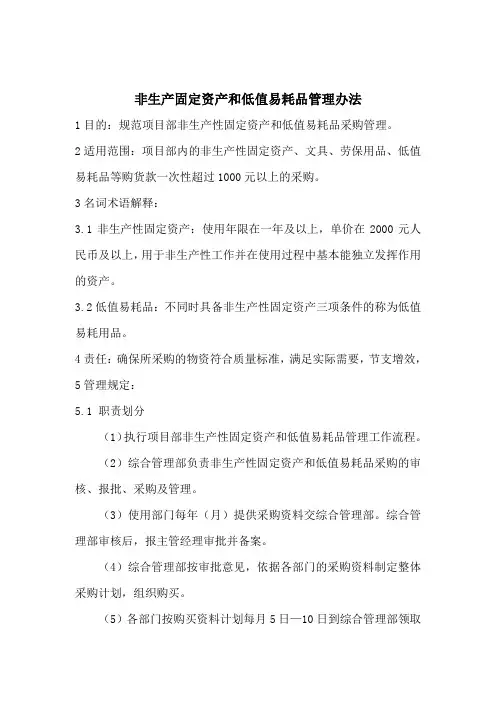 非生产固定资产和低值易耗品管理办法

1 目的：规范项目部非生产性固定资产和低值易耗品采购管理。

2 适用范围：项目部内的非生产性固定资产、文具、劳保用品、低值易耗品等购货款一次性超过 1000 元以上的采购。

3 名词术语解释：

3.1 非生产性固定资产：使用年限在一年及以上，单价在 2000 元人民币及以上，用于非生产性工作并在使用过程中基本能独立发挥作用的资产。

3.2 低值易耗品：不同时具备非生产性固定资产三项条件的称为低值易耗用品。

4 责任：确保所采购的物资符合质量标准，满足实际需要，节支增效，

5 管理规定：

5.1 职责划分

（1）执行项目部非生产性固定资产和低值易耗品管理工作流程。

（2）综合管理部负责非生产性固定资产和低值易耗品采购的审核、报批、采购及管理。

（3）使用部门每年（月）提供采购资料交综合管理部。综合管理部审核后，报主管经理审批并备案。

（4）综合管理部按审批意见，依据各部门的采购资料制定整体采购计划，组织购买。

（5）各部门按购买资料计划每月 5 日—10 日到综合管理部领取